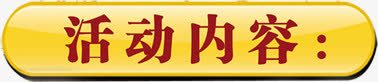 活动内容：